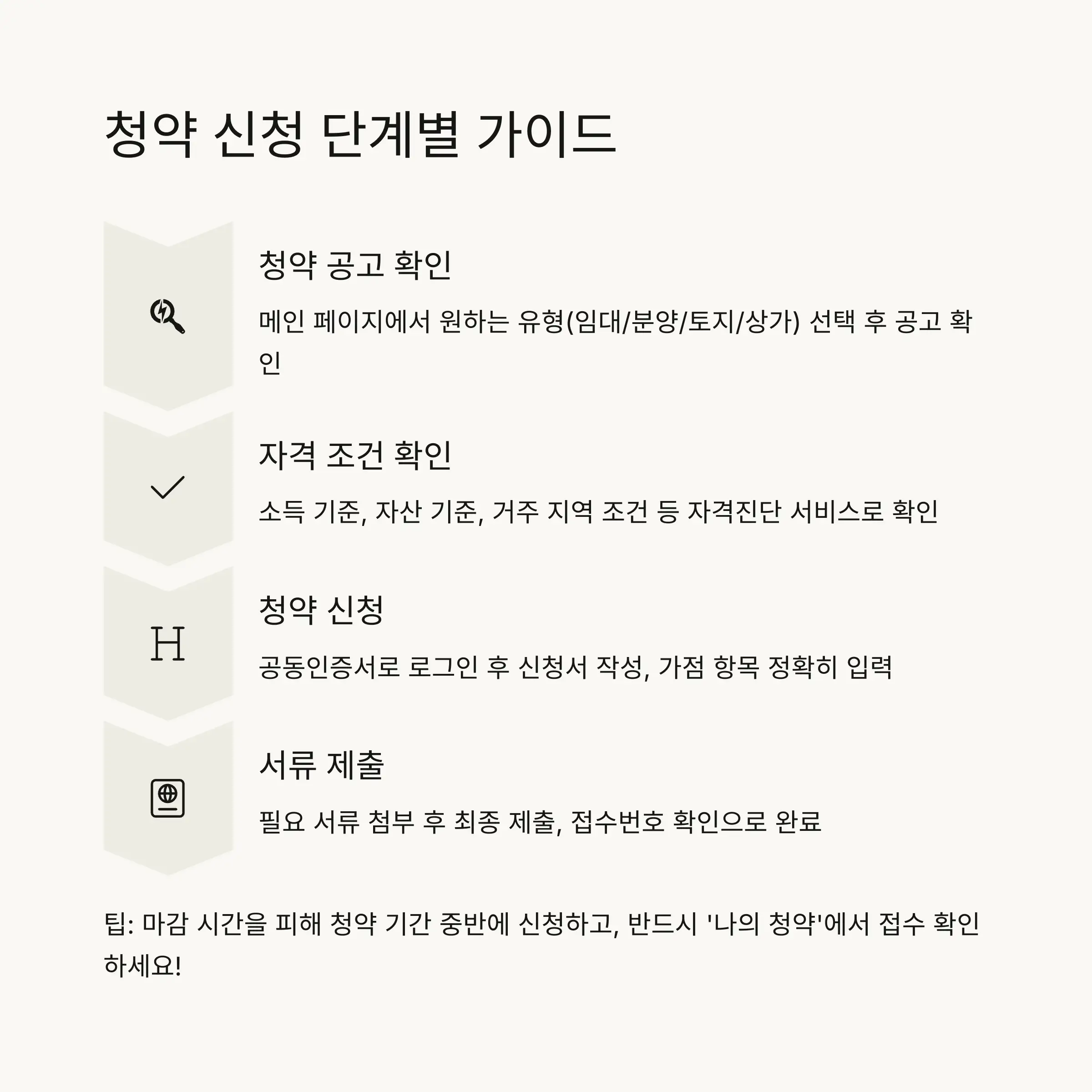 청약 신청 단계별 가이드

청약 공고 확인

메인 페이지에서 원하는 유형(임대/분양/토지/상가) 선택 후 공고 확인

자격 조건 확인

소득 기준, 자산 기준, 거주 지역 조건 등 자격진단 서비스로 확인

H

청약 신청

공동인증서로 로그인 후 신청서 작성, 가점 항목 정확히 입력

서류 제출

필요 서류 첨부 후 최종 제출, 접수번호 확인으로 완료

팁: 마감 시간을 피해 청약 기간 중반에 신청하고, 반드시 '나의 청약'에서 접수 확인하세요!